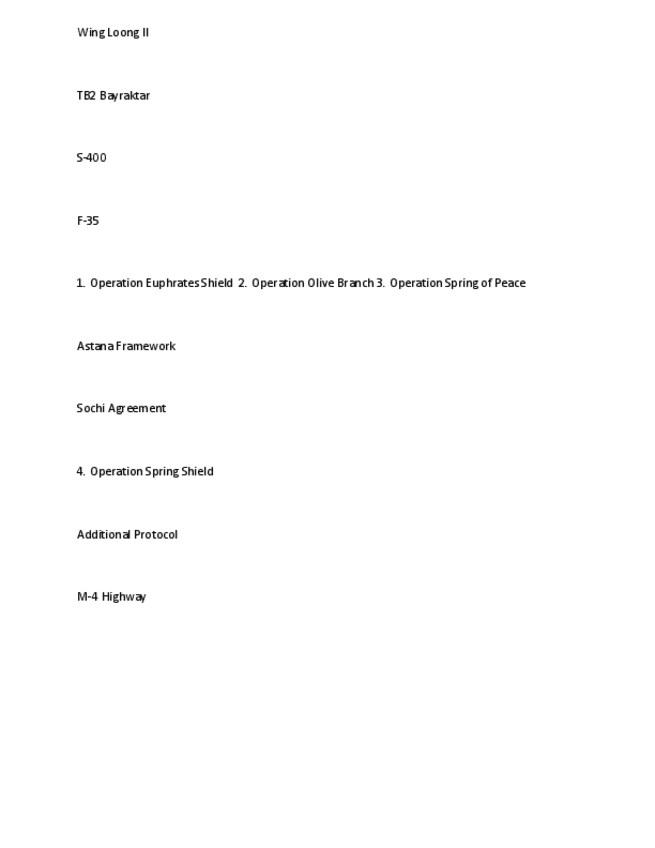 Wing Loong II

TB2 Bayraktar

S-400

F-35

1. Operation Euphrates Shield 2. Operation Olive Branch 3. Operation Spring of Peace

Astana Framework

Sochi Agreement

4. Operation Spring Shield

Additional Protocol

M-4 Highway